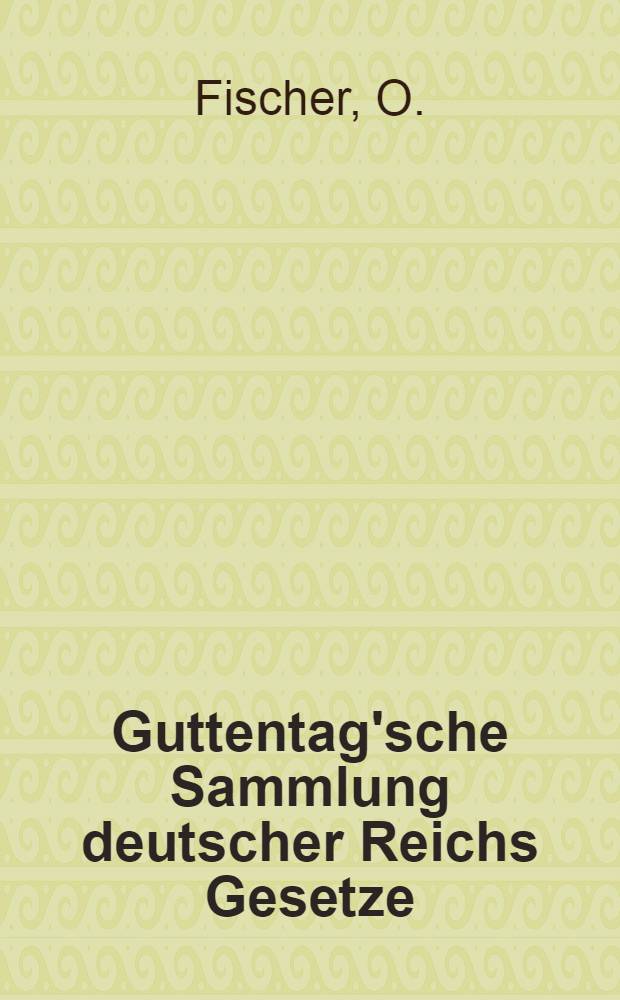 Fischer, O.

Guttentag'sche Sammlung deutscher Reichs Gesetze